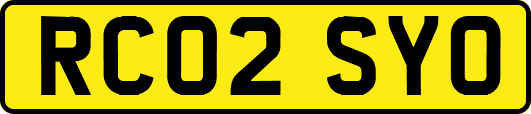 RC02 SYO